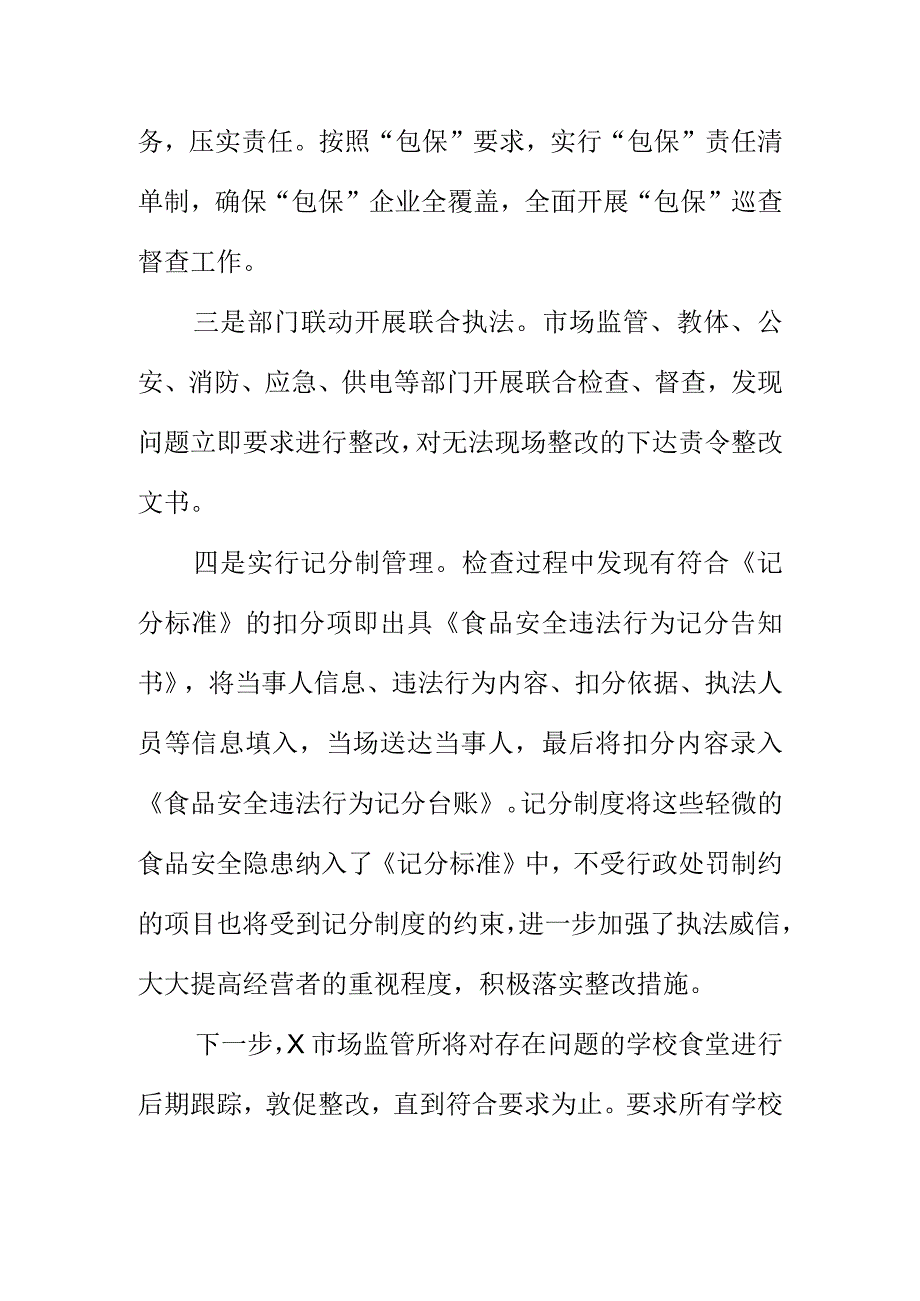 务，压实责任。按照“包保”要求，实行“包保”责任清单制，确保“包保”企业全覆盖，全面开展“包保”巡查督查工作。

三是部门联动开展联合执法。市场监管、教体、公安、消防、应急、供电等部门开展联合检查、督查，发现问题立即要求进行整改，对无法现场整改的下达责令整改文书。

四是实行记分制管理。检查过程中发现有符合《记分标准》的扣分项即出具《食品安全违法行为记分告知书》，将当事人信息、违法行为内容、扣分依据、执法人员等信息填入，当场送达当事人，最后将扣分内容录入《食品安全违法行为记分台账》。记分制度将这些轻微的食品安全隐患纳入了《记分标准》中，不受行政处罚制约的项目也将受到记分制度的约束，进一步加强了执法威信，大大提高经营者的重视程度，积极落实整改措施。

下一步，X市场监管所将对存在问题的学校食堂进行后期跟踪，敦促整改，直到符合要求为止。要求所有学校